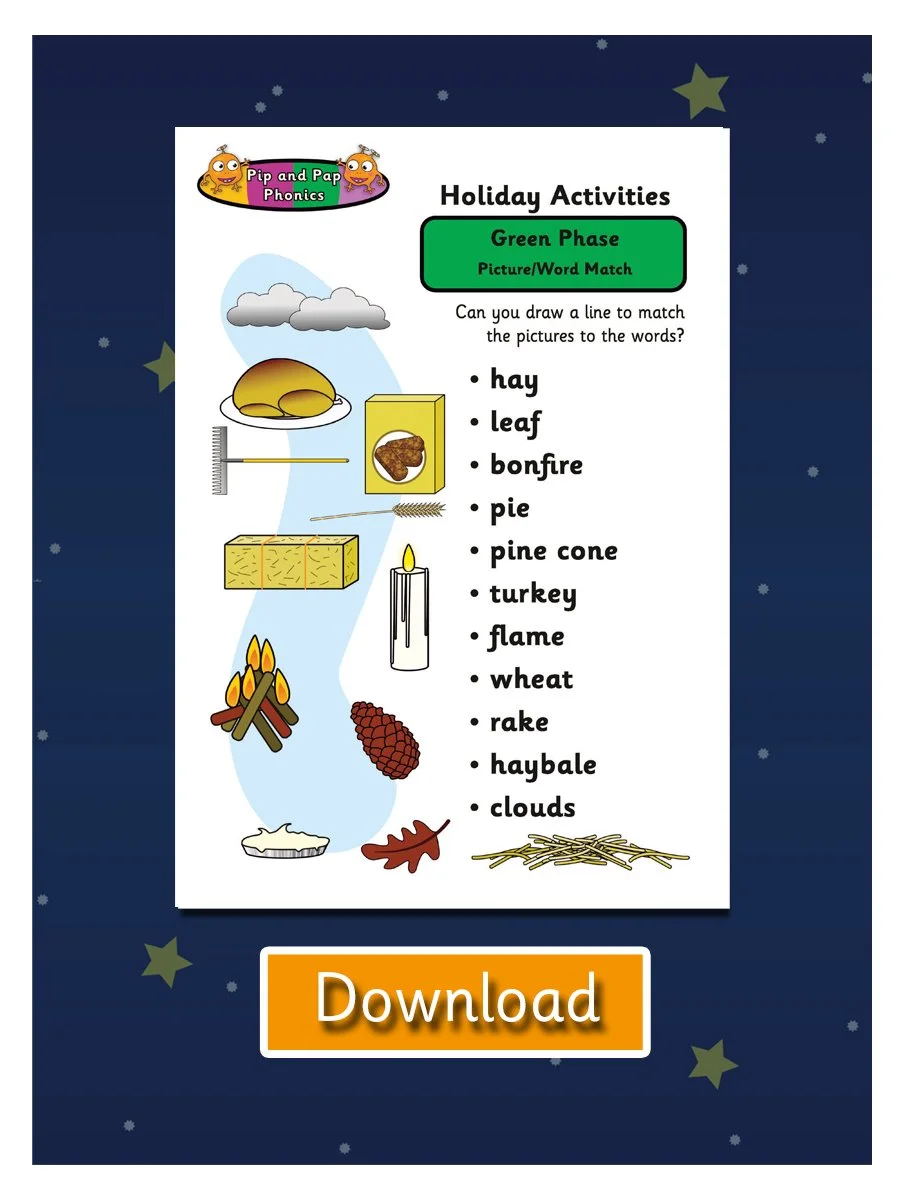 Pip and Pap
Phonics

Holiday Activities

Green Phase
Picture/Word Match

Can you draw a line to match the pictures to the words?

• hay
• leaf
• bonfire
• pie
• pine cone
• turkey
• flame
• wheat
• rake
• haybale
• clouds

Download